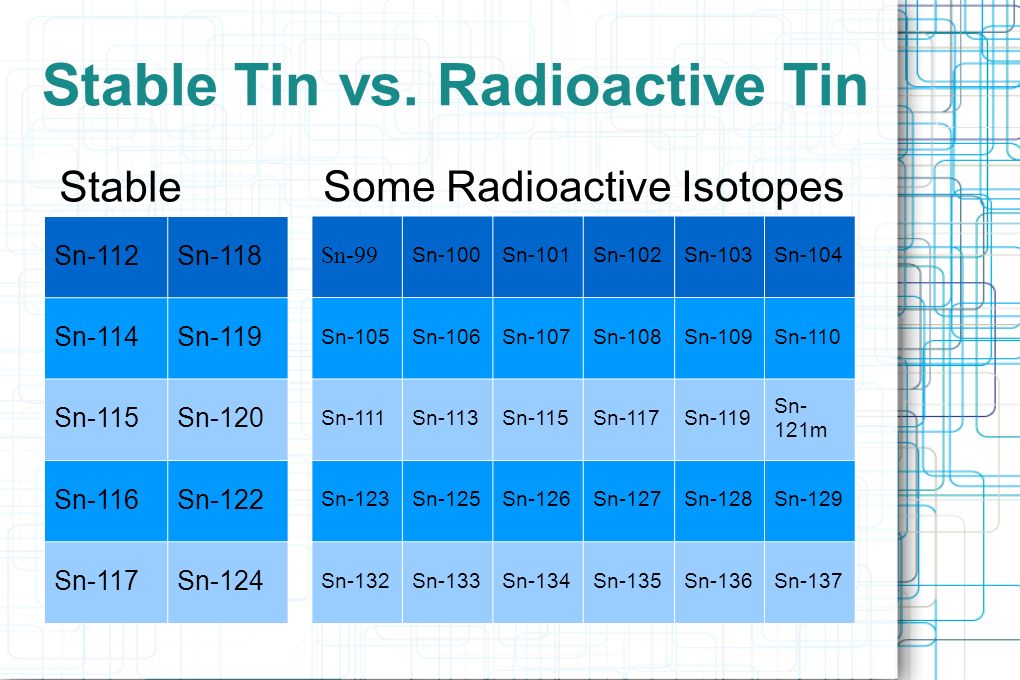 Stable Tin vs. Radioactive Tin

Stable

| Sn-112 | Sn-118 |
|---|---|
| Sn-114 | Sn-119 |
| Sn-115 | Sn-120 |
| Sn-116 | Sn-122 |
| Sn-117 | Sn-124 |

Some Radioactive Isotopes

| Sn-99 | Sn-100 | Sn-101 | Sn-102 | Sn-103 | Sn-104 |
|---|---|---|---|---|---|
| Sn-105 | Sn-106 | Sn-107 | Sn-108 | Sn-109 | Sn-110 |
| Sn-111 | Sn-113 | Sn-115 | Sn-117 | Sn-119 | Sn-121m |
| Sn-123 | Sn-125 | Sn-126 | Sn-127 | Sn-128 | Sn-129 |
| Sn-132 | Sn-133 | Sn-134 | Sn-135 | Sn-136 | Sn-137 |